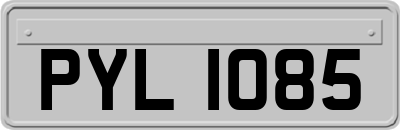 PYL 1085